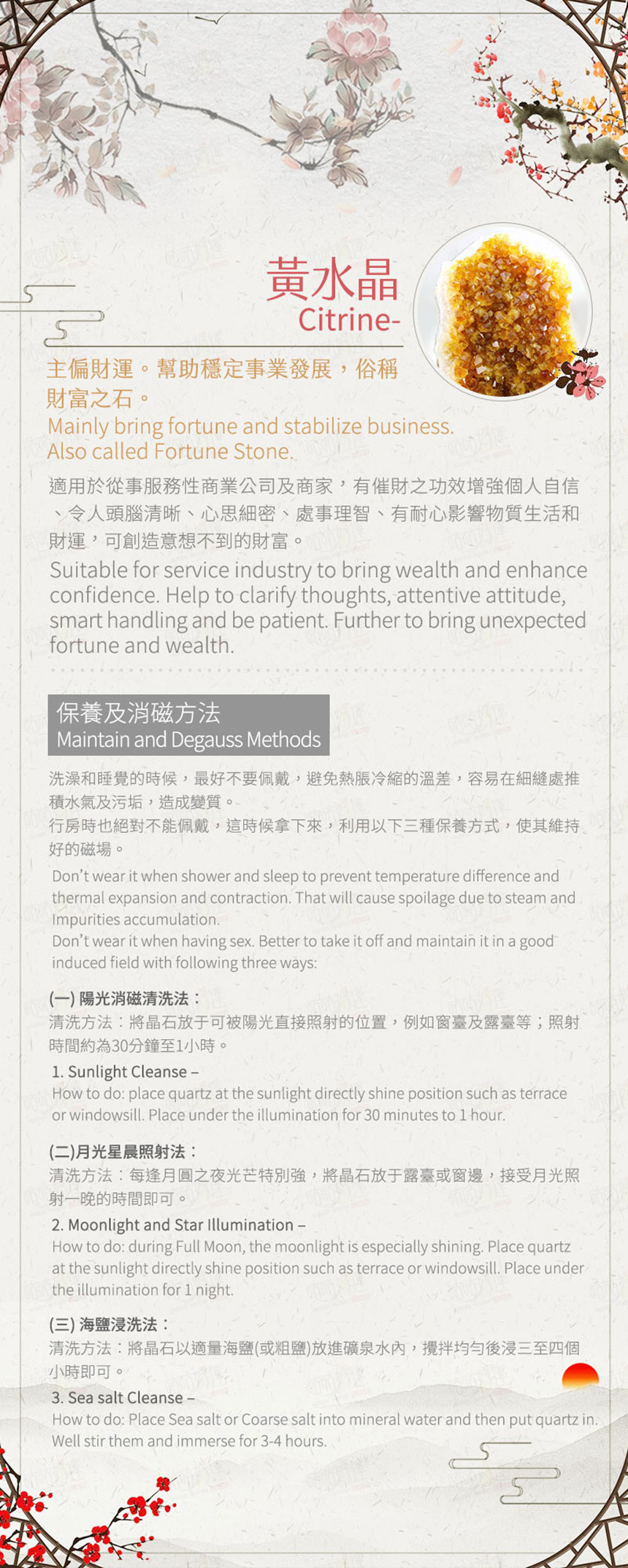 黃水晶
Citrine-

主偏財運。幫助穩定事業發展，俗稱財富之石。
Mainly bring fortune and stabilize business.
Also called Fortune Stone.

適用於從事服務性商業公司及商家，有催財之功效增強個人自信、令人頭腦清晰、心思細密、處事理智、有耐心影響物質生活和財運，可創造意想不到的財富。

Suitable for service industry to bring wealth and enhance confidence. Help to clarify thoughts, attentive attitude, smart handling and be patient. Further to bring unexpected fortune and wealth.

保養及消磁方法
Maintain and Degauss Methods

洗澡和睡覺的時候，最好不要佩戴，避免熱脹冷縮的溫差，容易在細縫處推積水氣及污垢，造成變質。
行房時也絕對不能佩戴，這時候拿下來，利用以下三種保養方式，使其維持好的磁場。

Don't wear it when shower and sleep to prevent temperature difference and thermal expansion and contraction. That will cause spoilage due to steam and Impurities accumulation.
Don't wear it when having sex. Better to take it off and maintain it in a good induced field with following three ways:

(一) 陽光消磁清洗法：
清洗方法：將晶石放于可被陽光直接照射的位置，例如窗臺及露臺等；照射時間約為30分鐘至1小時。
1. Sunlight Cleanse –
How to do: place quartz at the sunlight directly shine position such as terrace or windowsill. Place under the illumination for 30 minutes to 1 hour.

(二)月光星晨照射法：
清洗方法：每逢月圓之夜光芒特別強，將晶石放于露臺或窗邊，接受月光照射一晚的時間即可。
2. Moonlight and Star Illumination –
How to do: during Full Moon, the moonlight is especially shining. Place quartz at the sunlight directly shine position such as terrace or windowsill. Place under the illumination for 1 night.

(三) 海鹽浸洗法：
清洗方法：將晶石以適量海鹽(或粗鹽)放進礦泉水內，攪拌均勻後浸三至四個小時即可。
3. Sea salt Cleanse –
How to do: Place Sea salt or Coarse salt into mineral water and then put quartz in. Well stir them and immerse for 3-4 hours.